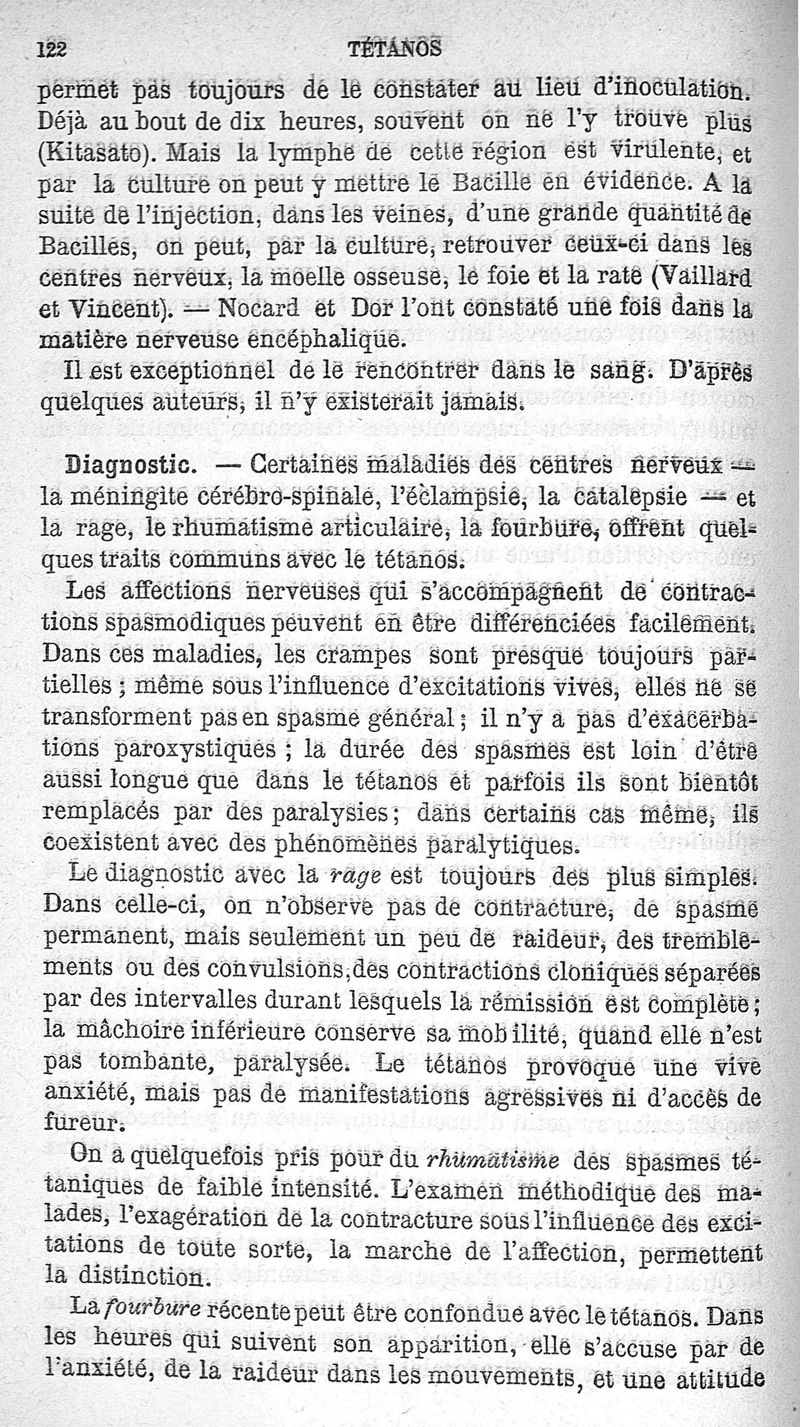 122 TÉTANOS

permet pas toujours de le constater au lieu d'inoculation. Déjà au bout de dix heures, souvent on ne l'y trouve plus (Kitasato). Mais la lymphe de cette région est virulente, et par la culture on peut y mettre le Bacille en évidence. A la suite de l'injection, dans les veines, d'une grande quantité de Bacilles, on peut, par la culture, retrouver ceux-ci dans les centres nerveux, la moelle osseuse, le foie et la rate (Vaillard et Vincent). — Nocard et Dor l'ont constaté une fois dans la matière nerveuse encéphalique.

Il est exceptionnel de le rencontrer dans le sang. D'après quelques auteurs, il n'y existerait jamais.

Diagnostic. — Certaines maladies des centres nerveux — la méningite cérébro-spinale, l'éclampsie, la catalepsie — et la rage, le rhumatisme articulaire, la fourbure, offrent quelques traits communs avec le tétanos.

Les affections nerveuses qui s'accompagnent de contractions spasmodiques peuvent en être différenciées facilement. Dans ces maladies, les crampes sont presque toujours partielles ; même sous l'influence d'excitations vives, elles ne se transforment pas en spasme général ; il n'y a pas d'exacerbations paroxystiques ; la durée des spasmes est loin d'être aussi longue que dans le tétanos et parfois ils sont bientôt remplacés par des paralysies ; dans certains cas même, ils coexistent avec des phénomènes paralytiques.

Le diagnostic avec la rage est toujours des plus simples. Dans celle-ci, on n'observe pas de contracture, de spasme permanent, mais seulement un peu de raideur, des tremblements ou des convulsions, des contractions cloniques séparées par des intervalles durant lesquels la rémission est complète ; la mâchoire inférieure conserve sa mobilité, quand elle n'est pas tombante, paralysée. Le tétanos provoque une vive anxiété, mais pas de manifestations agressives ni d'accès de fureur.

On a quelquefois pris pour du rhumatisme des spasmes tétaniques de faible intensité. L'examen méthodique des malades, l'exagération de la contracture sous l'influence des excitations de toute sorte, la marche de l'affection, permettent la distinction.

La fourbure récente peut être confondue avec le tétanos. Dans les heures qui suivent son apparition, elle s'accuse par de l'anxiété, de la raideur dans les mouvements, et une attitude